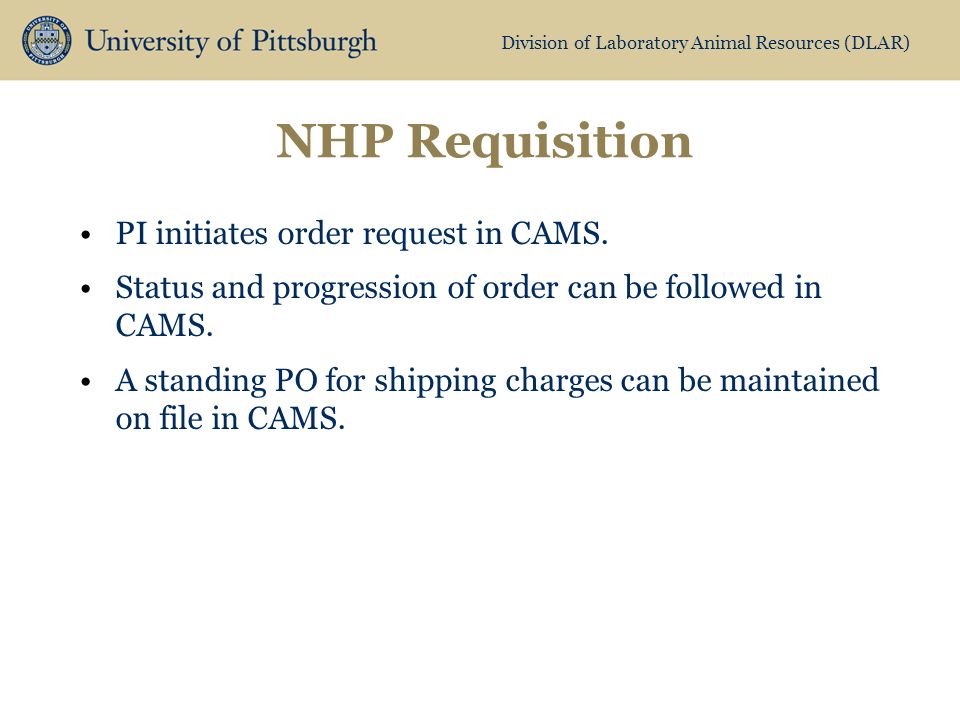 University of Pittsburgh

Division of Laboratory Animal Resources (DLAR)

NHP Requisition

• PI initiates order request in CAMS.
• Status and progression of order can be followed in CAMS.
• A standing PO for shipping charges can be maintained on file in CAMS.